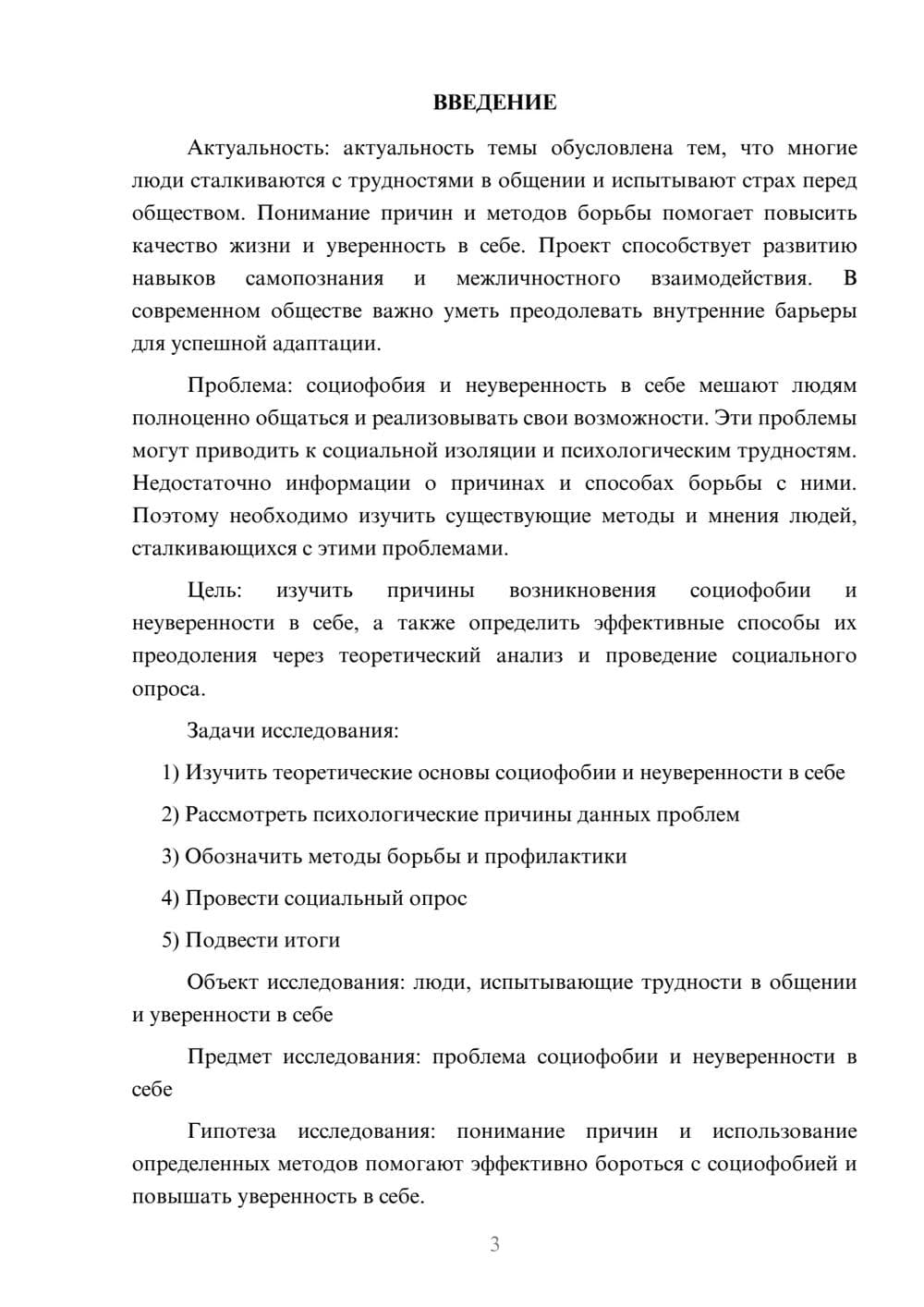 ВВЕДЕНИЕ

Актуальность: актуальность темы обусловлена тем, что многие люди сталкиваются с трудностями в общении и испытывают страх перед обществом. Понимание причин и методов борьбы помогает повысить качество жизни и уверенность в себе. Проект способствует развитию навыков самопознания и межличностного взаимодействия. В современном обществе важно уметь преодолевать внутренние барьеры для успешной адаптации.

Проблема: социофобия и неуверенность в себе мешают людям полноценно общаться и реализовывать свои возможности. Эти проблемы могут приводить к социальной изоляции и психологическим трудностям. Недостаточно информации о причинах и способах борьбы с ними. Поэтому необходимо изучить существующие методы и мнения людей, сталкивающихся с этими проблемами.

Цель: изучить причины возникновения социофобии и неуверенности в себе, а также определить эффективные способы их преодоления через теоретический анализ и проведение социального опроса.

Задачи исследования:

1) Изучить теоретические основы социофобии и неуверенности в себе

2) Рассмотреть психологические причины данных проблем

3) Обозначить методы борьбы и профилактики

4) Провести социальный опрос

5) Подвести итоги

Объект исследования: люди, испытывающие трудности в общении и уверенности в себе

Предмет исследования: проблема социофобии и неуверенности в себе

Гипотеза исследования: понимание причин и использование определенных методов помогают эффективно бороться с социофобией и повышать уверенность в себе.

3